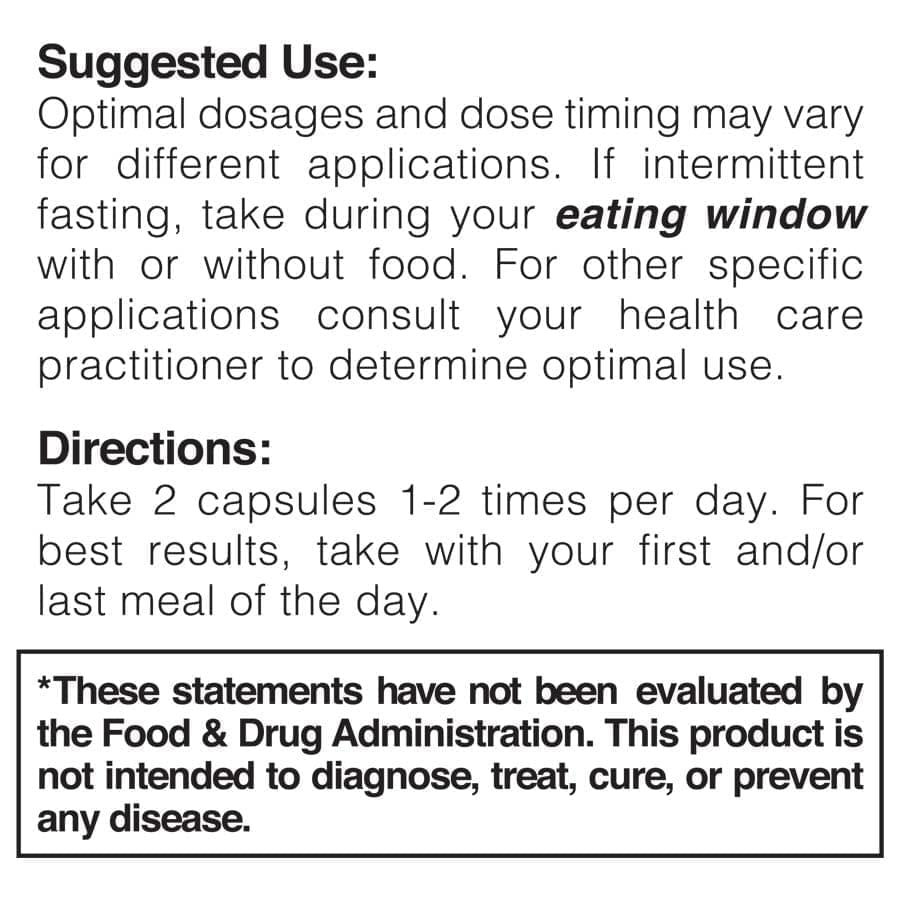 Suggested Use:
Optimal dosages and dose timing may vary for different applications. If intermittent fasting, take during your eating window with or without food. For other specific applications consult your health care practitioner to determine optimal use.

Directions:
Take 2 capsules 1-2 times per day. For best results, take with your first and/or last meal of the day.

*These statements have not been evaluated by the Food & Drug Administration. This product is not intended to diagnose, treat, cure, or prevent any disease.